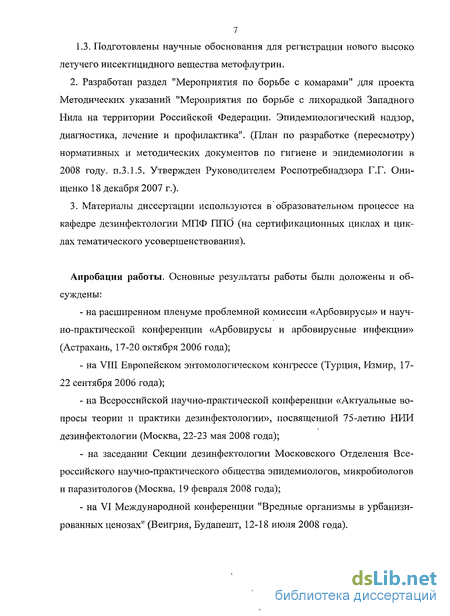 7

1.3. Подготовлены научные обоснования для регистрации нового высоко летучего инсектицидного вещества метофлутрин.

2. Разработан раздел "Мероприятия по борьбе с комарами" для проекта Методических указаний "Мероприятия по борьбе с лихорадкой Западного Нила на территории Российской Федерации. Эпидемиологический надзор, диагностика, лечение и профилактика". (План по разработке (пересмотру) нормативных и методических документов по гигиене и эпидемиологии в 2008 году. п.3.1.5. Утвержден Руководителем Роспотребнадзора Г.Г. Онищенко 18 декабря 2007 г.).

3. Материалы диссертации используются в образовательном процессе на кафедре дезинфектологии МПФ ППО (на сертификационных циклах и циклах тематического усовершенствования).

Апробация работы. Основные результаты работы были доложены и обсуждены:

- на расширенном пленуме проблемной комиссии «Арбовирусы» и научно-практической конференции «Арбовирусы и арбовирусные инфекции» (Астрахань, 17-20 октября 2006 года);

- на VIII Европейском энтомологическом конгрессе (Турция, Измир, 17-22 сентября 2006 года);

- на Всероссийской научно-практической конференции «Актуальные вопросы теории и практики дезинфектологии», посвященной 75-летию НИИ дезинфектологии (Москва, 22-23 мая 2008 года);

- на заседании Секции дезинфектологии Московского Отделения Всероссийского научно-практического общества эпидемиологов, микробиологов и паразитологов (Москва, 19 февраля 2008 года);

- на VI Международной конференции "Вредные организмы в урбанизированных ценозах" (Венгрия, Будапешт, 12-18 июля 2008 года).

dsLib.net
библиотека диссертаций